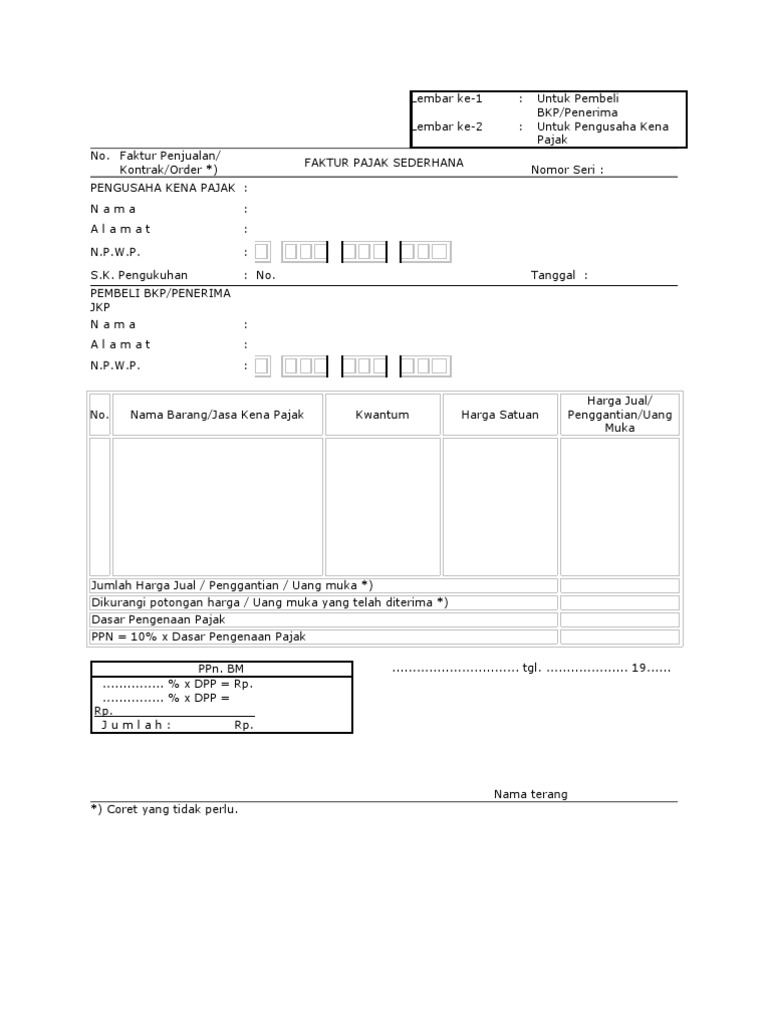 Lembar ke-1 : Untuk Pembeli BKP/Penerima
Lembar ke-2 : Untuk Pengusaha Kena Pajak

No. Faktur Penjualan/ Kontrak/Order *)

FAKTUR PAJAK SEDERHANA

Nomor Seri :

PENGUSAHA KENA PAJAK :

N a m a :

A l a m a t :

N.P.W.P. :

S.K. Pengukuhan : No.

Tanggal :

PEMBELI BKP/PENERIMA JKP

N a m a :

A l a m a t :

N.P.W.P. :

| No. | Nama Barang/Jasa Kena Pajak | Kwantum | Harga Satuan | Harga Jual/ Penggantian/Uang Muka |
|---|---|---|---|---|
| | | | | |
| Jumlah Harga Jual / Penggantian / Uang muka *) | | | | |
| Dikurangi potongan harga / Uang muka yang telah diterima *) | | | | |
| Dasar Pengenaan Pajak | | | | |
| PPN = 10% x Dasar Pengenaan Pajak | | | | |

PPn. BM
............... % x DPP = Rp.
............... % x DPP = Rp.
J u m l a h : Rp.

............................... tgl. .................... 19......

Nama terang

*) Coret yang tidak perlu.